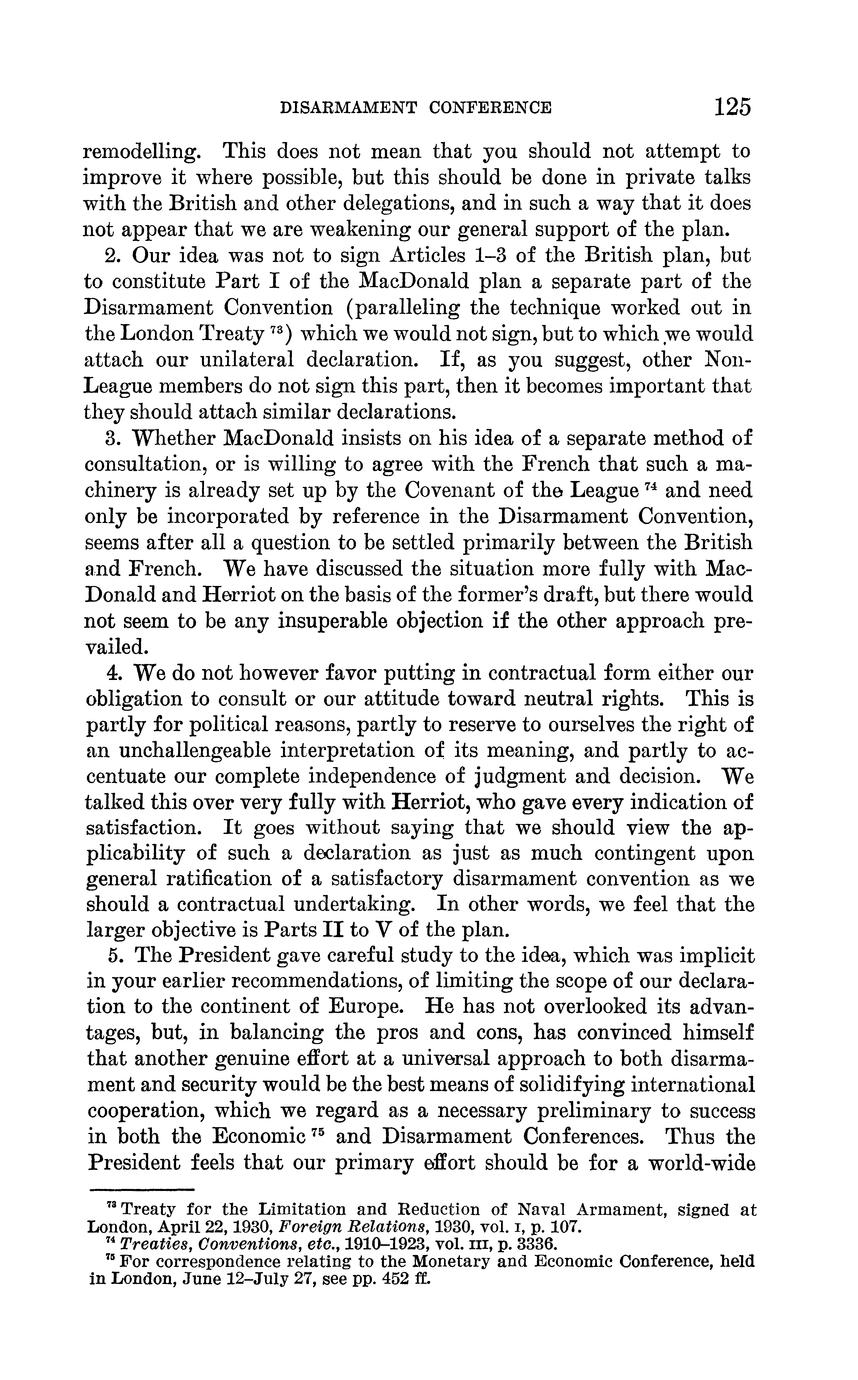 DISARMAMENT CONFERENCE 125

remodelling. This does not mean that you should not attempt to improve it where possible, but this should be done in private talks with the British and other delegations, and in such a way that it does not appear that we are weakening our general support of the plan.

2. Our idea was not to sign Articles 1–3 of the British plan, but to constitute Part I of the MacDonald plan a separate part of the Disarmament Convention (paralleling the technique worked out in the London Treaty $^{73}$) which we would not sign, but to which we would attach our unilateral declaration. If, as you suggest, other Non-League members do not sign this part, then it becomes important that they should attach similar declarations.

3. Whether MacDonald insists on his idea of a separate method of consultation, or is willing to agree with the French that such a machinery is already set up by the Covenant of the League $^{74}$ and need only be incorporated by reference in the Disarmament Convention, seems after all a question to be settled primarily between the British and French. We have discussed the situation more fully with MacDonald and Herriot on the basis of the former's draft, but there would not seem to be any insuperable objection if the other approach prevailed.

4. We do not however favor putting in contractual form either our obligation to consult or our attitude toward neutral rights. This is partly for political reasons, partly to reserve to ourselves the right of an unchallengeable interpretation of its meaning, and partly to accentuate our complete independence of judgment and decision. We talked this over very fully with Herriot, who gave every indication of satisfaction. It goes without saying that we should view the applicability of such a declaration as just as much contingent upon general ratification of a satisfactory disarmament convention as we should a contractual undertaking. In other words, we feel that the larger objective is Parts II to V of the plan.

5. The President gave careful study to the idea, which was implicit in your earlier recommendations, of limiting the scope of our declaration to the continent of Europe. He has not overlooked its advantages, but, in balancing the pros and cons, has convinced himself that another genuine effort at a universal approach to both disarmament and security would be the best means of solidifying international cooperation, which we regard as a necessary preliminary to success in both the Economic $^{75}$ and Disarmament Conferences. Thus the President feels that our primary effort should be for a world-wide

$^{73}$ Treaty for the Limitation and Reduction of Naval Armament, signed at London, April 22, 1930, Foreign Relations, 1930, vol. I, p. 107.
$^{74}$ Treaties, Conventions, etc., 1910–1923, vol. III, p. 3336.
$^{75}$ For correspondence relating to the Monetary and Economic Conference, held in London, June 12–July 27, see pp. 452 ff.